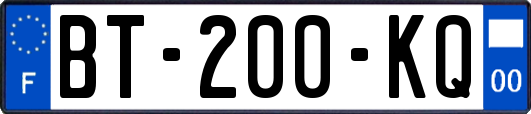 F

BT-200-KQ

00